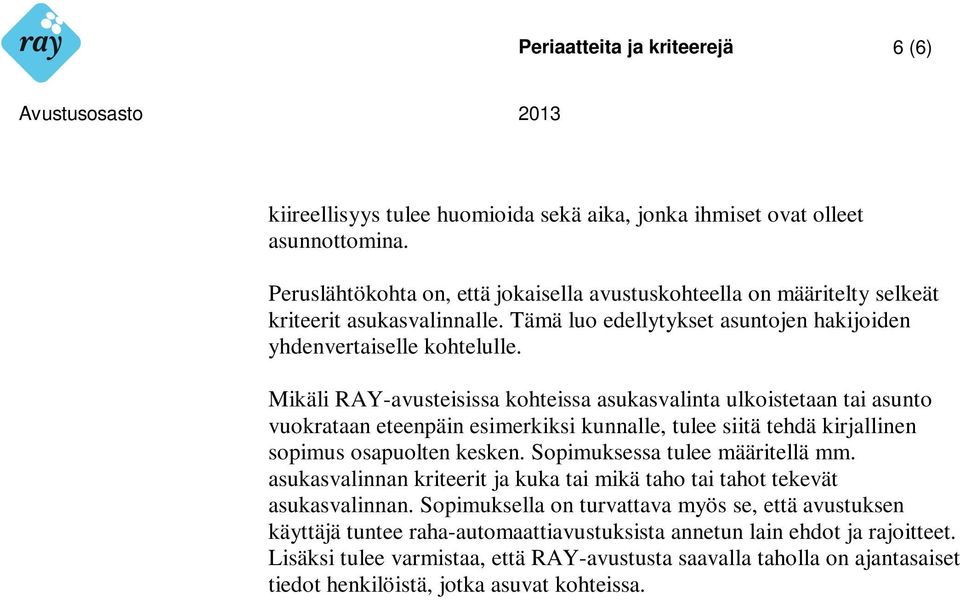 ray

Periaatteita ja kriteerejä 6 (6)

Avustusosasto 2013

kiireellisyys tulee huomioida sekä aika, jonka ihmiset ovat olleet asunnottomina.

Peruslähtökohta on, että jokaisella avustuskohteella on määritelty selkeät kriteerit asukasvalinnalle. Tämä luo edellytykset asuntojen hakijoiden yhdenvertaiselle kohtelulle.

Mikäli RAY-avusteisissa kohteissa asukasvalinta ulkoistetaan tai asunto vuokrataan eteenpäin esimerkiksi kunnalle, tulee siitä tehdä kirjallinen sopimus osapuolten kesken. Sopimuksessa tulee määritellä mm. asukasvalinnan kriteerit ja kuka tai mikä taho tai tahot tekevät asukasvalinnan. Sopimuksella on turvattava myös se, että avustuksen käyttäjä tuntee raha-automaattiavustuksista annetun lain ehdot ja rajoitteet. Lisäksi tulee varmistaa, että RAY-avustusta saavalla taholla on ajantasaiset tiedot henkilöistä, jotka asuvat kohteissa.